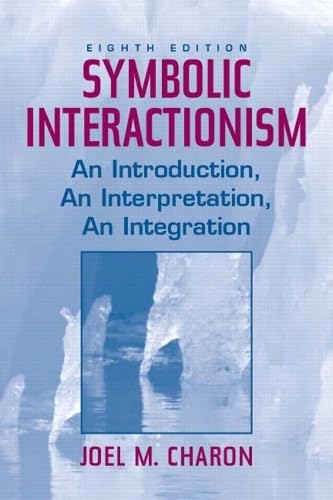 EIGHTH EDITION
SYMBOLIC INTERACTIONISM
An Introduction,
An Interpretation,
An Integration

JOEL M. CHARON